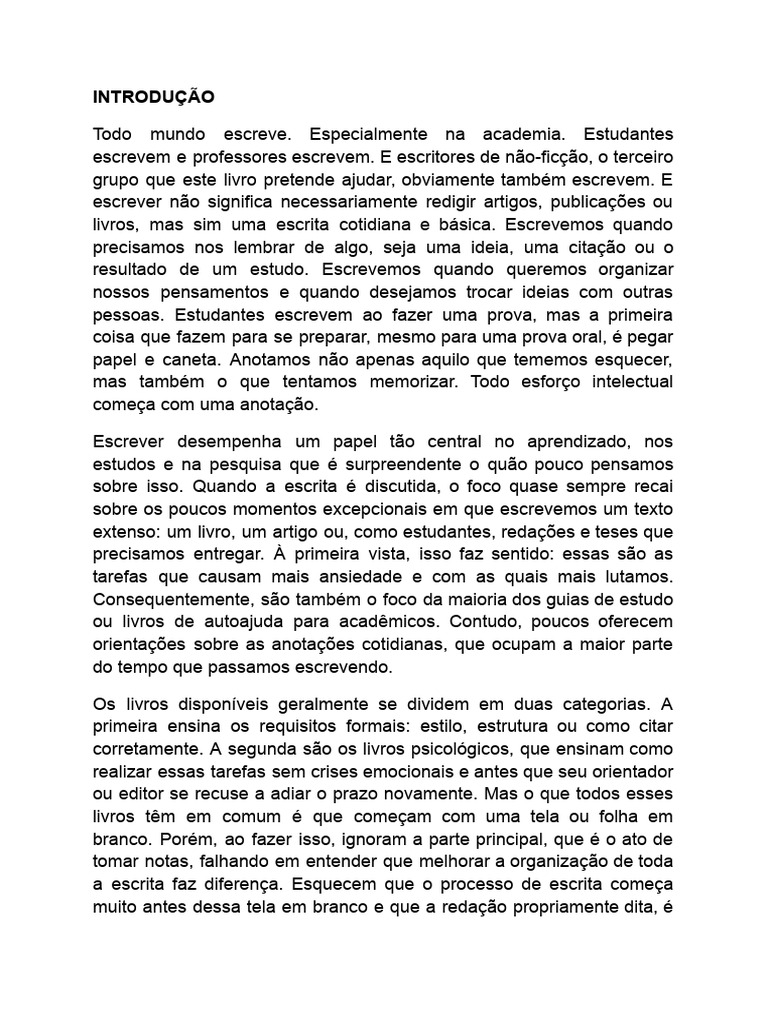 INTRODUÇÃO

Todo mundo escreve. Especialmente na academia. Estudantes escrevem e professores escrevem. E escritores de não-ficção, o terceiro grupo que este livro pretende ajudar, obviamente também escrevem. E escrever não significa necessariamente redigir artigos, publicações ou livros, mas sim uma escrita cotidiana e básica. Escrevemos quando precisamos nos lembrar de algo, seja uma ideia, uma citação ou o resultado de um estudo. Escrevemos quando queremos organizar nossos pensamentos e quando desejamos trocar ideias com outras pessoas. Estudantes escrevem ao fazer uma prova, mas a primeira coisa que fazem para se preparar, mesmo para uma prova oral, é pegar papel e caneta. Anotamos não apenas aquilo que tememos esquecer, mas também o que tentamos memorizar. Todo esforço intelectual começa com uma anotação.

Escrever desempenha um papel tão central no aprendizado, nos estudos e na pesquisa que é surpreendente o quão pouco pensamos sobre isso. Quando a escrita é discutida, o foco quase sempre recai sobre os poucos momentos excepcionais em que escrevemos um texto extenso: um livro, um artigo ou, como estudantes, redações e teses que precisamos entregar. À primeira vista, isso faz sentido: essas são as tarefas que causam mais ansiedade e com as quais mais lutamos. Consequentemente, são também o foco da maioria dos guias de estudo ou livros de autoajuda para acadêmicos. Contudo, poucos oferecem orientações sobre as anotações cotidianas, que ocupam a maior parte do tempo que passamos escrevendo.

Os livros disponíveis geralmente se dividem em duas categorias. A primeira ensina os requisitos formais: estilo, estrutura ou como citar corretamente. A segunda são os livros psicológicos, que ensinam como realizar essas tarefas sem crises emocionais e antes que seu orientador ou editor se recuse a adiar o prazo novamente. Mas o que todos esses livros têm em comum é que começam com uma tela ou folha em branco. Porém, ao fazer isso, ignoram a parte principal, que é o ato de tomar notas, falhando em entender que melhorar a organização de toda a escrita faz diferença. Esquecem que o processo de escrita começa muito antes dessa tela em branco e que a redação propriamente dita, é